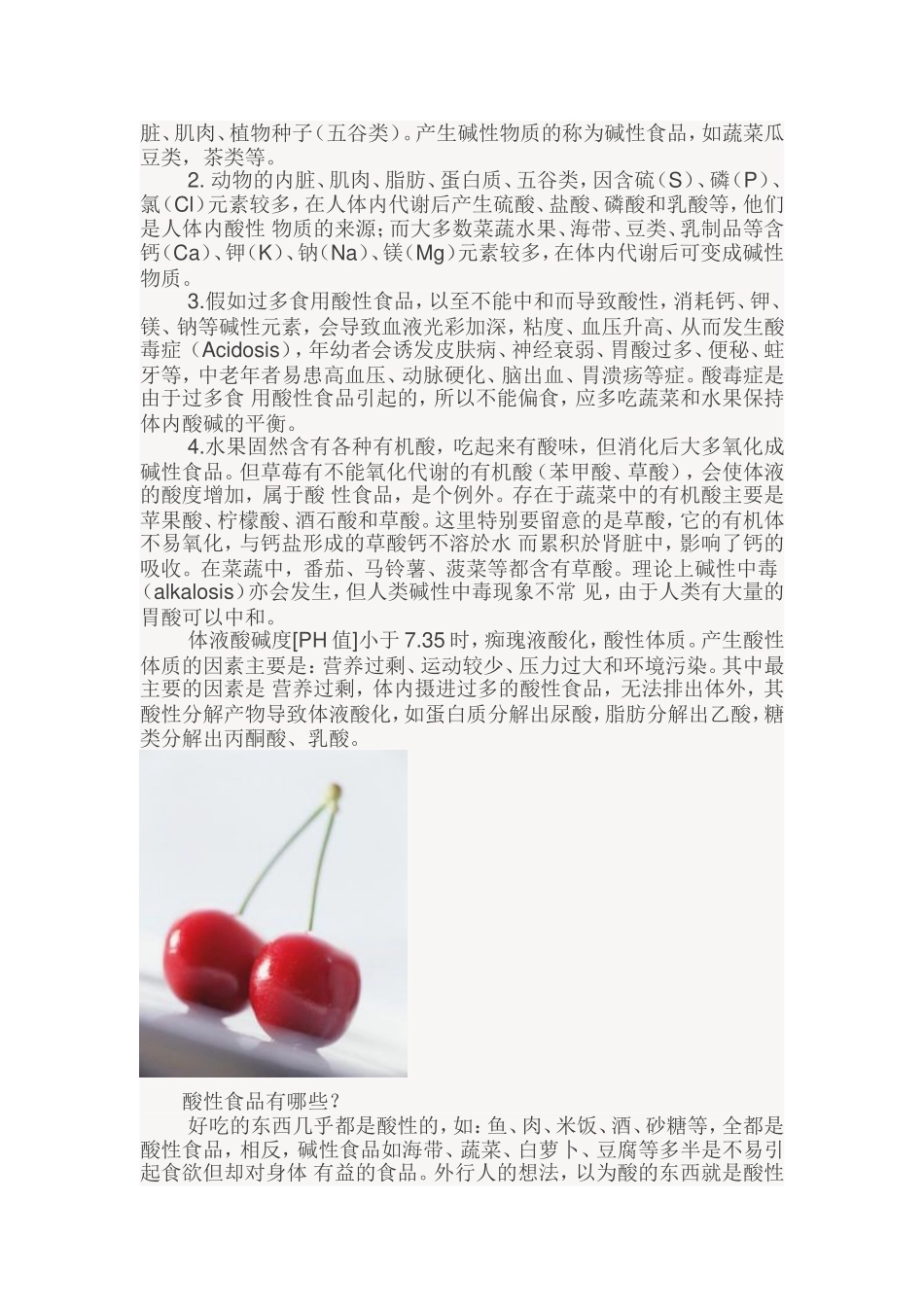 脏、肌肉、植物种子（五谷类）。产生碱性物质的称为碱性食品，如蔬菜瓜豆类，茶类等。

2. 动物的内脏、肌肉、脂肪、蛋白质、五谷类，因含硫（S）、磷（P）、氯（Cl）元素较多，在人体内代谢后产生硫酸、盐酸、磷酸和乳酸等，他们是人体内酸性 物质的来源；而大多数菜蔬水果、海带、豆类、乳制品等含钙（Ca）、钾（K）、钠（Na）、镁（Mg）元素较多，在体内代谢后可变成碱性物质。

3.假如过多食用酸性食品，以至不能中和而导致酸性，消耗钙、钾、镁、钠等碱性元素，会导致血液光彩加深，粘度、血压升高、从而发生酸毒症（Acidosis），年幼者会诱发皮肤病、神经衰弱、胃酸过多、便秘、蛀牙等，中老年者易患高血压、动脉硬化、脑出血、胃溃疡等症。酸毒症是由于过多食 用酸性食品引起的，所以不能偏食，应多吃蔬菜和水果保持体内酸碱的平衡。

4.水果固然含有各种有机酸，吃起来有酸味，但消化后大多氧化成碱性食品。但草莓有不能氧化代谢的有机酸（苯甲酸、草酸），会使体液的酸度增加，属于酸 性食品，是个例外。存在于蔬菜中的有机酸主要是苹果酸、柠檬酸、酒石酸和草酸。这里特别要留意的是草酸，它的有机体不易氧化，与钙盐形成的草酸钙不溶於水 而累积於肾脏中，影响了钙的吸收。在菜蔬中，番茄、马铃薯、菠菜等都含有草酸。理论上碱性中毒（alkalosis）亦会发生，但人类碱性中毒现象不常 见，由于人类有大量的胃酸可以中和。

体液酸碱度[PH 值]小于 7.35 时，痴瑰液酸化，酸性体质。产生酸性体质的因素主要是：营养过剩、运动较少、压力过大和环境污染。其中最主要的因素是 营养过剩，体内摄进过多的酸性食品，无法排出体外，其酸性分解产物导致体液酸化，如蛋白质分解出尿酸，脂肪分解出乙酸，糖类分解出丙酮酸、乳酸。

酸性食品有哪些？

好吃的东西几乎都是酸性的，如：鱼、肉、米饭、酒、砂糖等，全都是酸性食品，相反，碱性食品如海带、蔬菜、白萝卜、豆腐等多半是不易引起食欲但却对身体 有益的食品。外行人的想法，以为酸的东西就是酸性